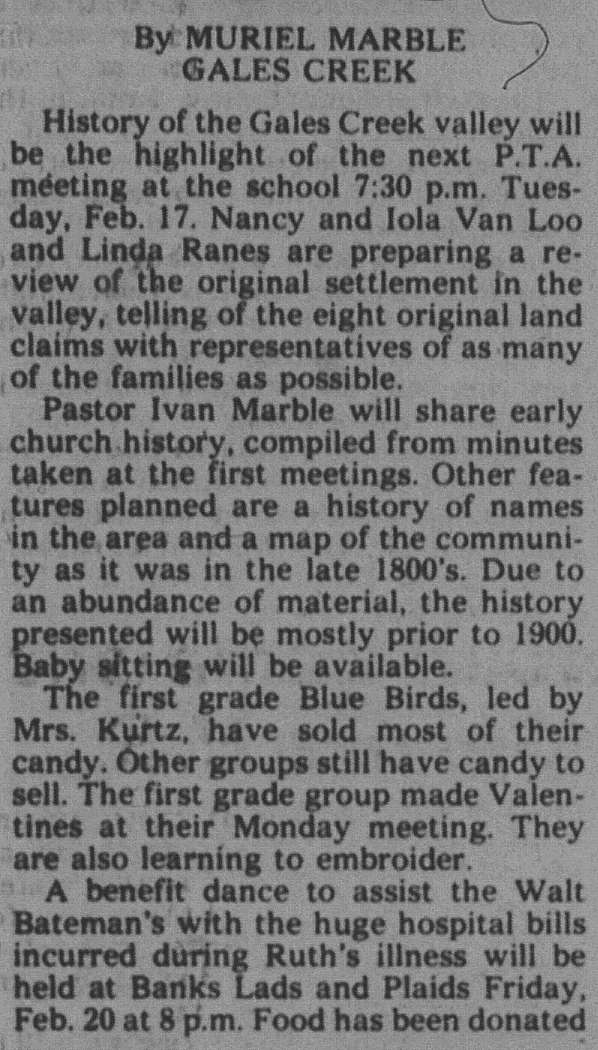 By MURIEL MARBLE
GALES CREEK

History of the Gales Creek valley will be the highlight of the next P.T.A. meeting at the school 7:30 p.m. Tuesday, Feb. 17. Nancy and Iola Van Loo and Linda Ranes are preparing a review of the original settlement in the valley, telling of the eight original land claims with representatives of as many of the families as possible.

Pastor Ivan Marble will share early church history, compiled from minutes taken at the first meetings. Other features planned are a history of names in the area and a map of the community as it was in the late 1800's. Due to an abundance of material, the history presented will be mostly prior to 1900. Baby sitting will be available.

The first grade Blue Birds, led by Mrs. Kurtz, have sold most of their candy. Other groups still have candy to sell. The first grade group made Valentines at their Monday meeting. They are also learning to embroider.

A benefit dance to assist the Walt Bateman's with the huge hospital bills incurred during Ruth's illness will be held at Banks Lads and Plaids Friday, Feb. 20 at 8 p.m. Food has been donated